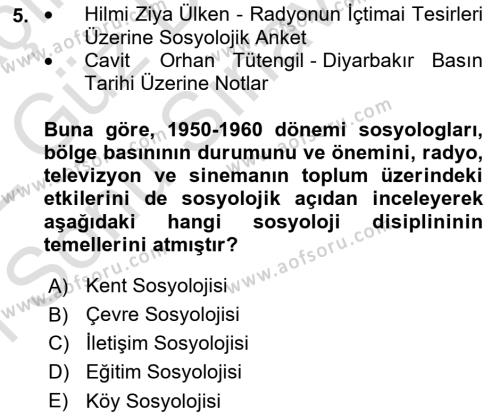 5. • Hilmi Ziya Ülken - Radyonun İçtimai Tesirleri Üzerine Sosyolojik Anket
• Cavit Orhan Tütengil - Diyarbakır Basın Tarihi Üzerine Notlar

**Buna göre, 1950-1960 dönemi sosyologları, bölge basınının durumunu ve önemini, radyo, televizyon ve sinemanın toplum üzerindeki etkilerini de sosyolojik açıdan inceleyerek aşağıdaki hangi sosyoloji disiplininin temellerini atmıştır?**

A) Kent Sosyolojisi
B) Çevre Sosyolojisi
C) İletişim Sosyolojisi
D) Eğitim Sosyolojisi
E) Köy Sosyolojisi

www.aofsoru.com